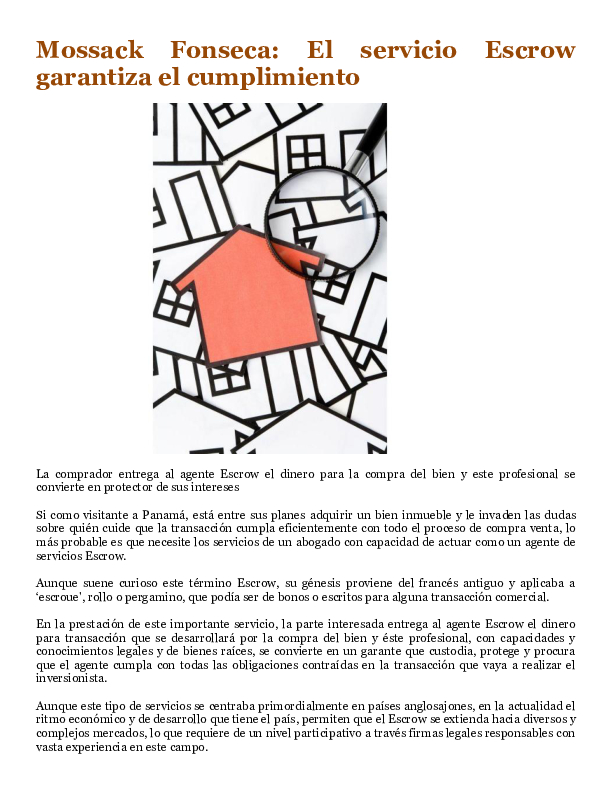 Mossack Fonseca: El servicio Escrow garantiza el cumplimiento

La comprador entrega al agente Escrow el dinero para la compra del bien y este profesional se convierte en protector de sus intereses

Si como visitante a Panamá, está entre sus planes adquirir un bien inmueble y le invaden las dudas sobre quién cuide que la transacción cumpla eficientemente con todo el proceso de compra venta, lo más probable es que necesite los servicios de un abogado con capacidad de actuar como un agente de servicios Escrow.

Aunque suene curioso este término Escrow, su génesis proviene del francés antiguo y aplicaba a 'escroue', rollo o pergamino, que podía ser de bonos o escritos para alguna transacción comercial.

En la prestación de este importante servicio, la parte interesada entrega al agente Escrow el dinero para transacción que se desarrollará por la compra del bien y éste profesional, con capacidades y conocimientos legales y de bienes raíces, se convierte en un garante que custodia, protege y procura que el agente cumpla con todas las obligaciones contraídas en la transacción que vaya a realizar el inversionista.

Aunque este tipo de servicios se centraba primordialmente en países anglosajones, en la actualidad el ritmo económico y de desarrollo que tiene el país, permiten que el Escrow se extienda hacia diversos y complejos mercados, lo que requiere de un nivel participativo a través firmas legales responsables con vasta experiencia en este campo.